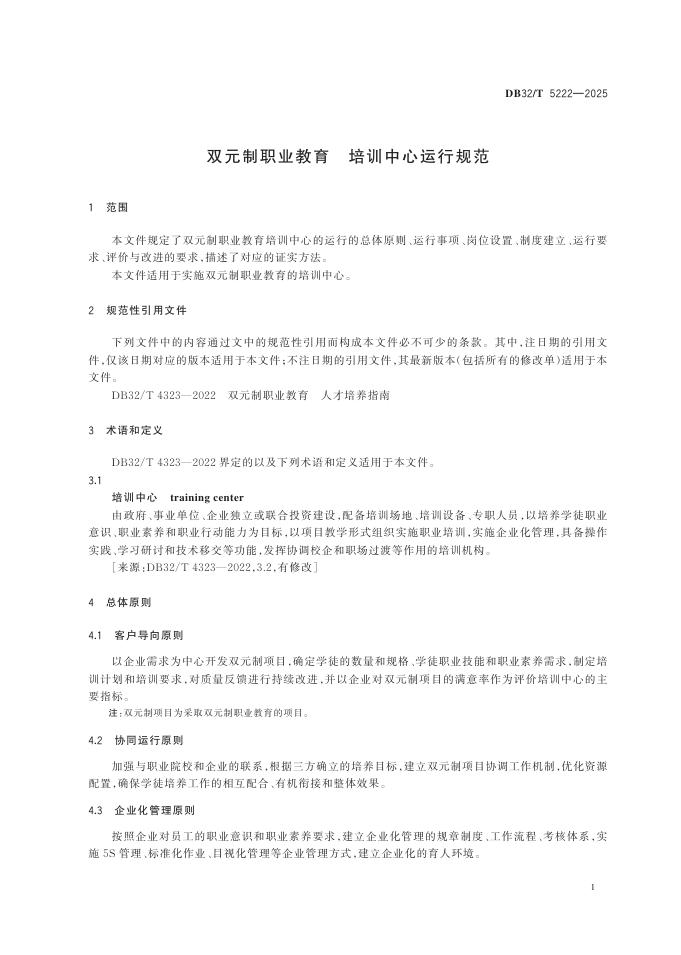 DB32/T 5222—2025

双元制职业教育　培训中心运行规范

1　范围

本文件规定了双元制职业教育培训中心的运行的总体原则、运行事项、岗位设置、制度建立、运行要求、评价与改进的要求，描述了对应的证实方法。

本文件适用于实施双元制职业教育的培训中心。

2　规范性引用文件

下列文件中的内容通过文中的规范性引用而构成本文件必不可少的条款。其中，注日期的引用文件，仅该日期对应的版本适用于本文件；不注日期的引用文件，其最新版本（包括所有的修改单）适用于本文件。

DB32/T 4323—2022　双元制职业教育　人才培养指南

3　术语和定义

DB32/T 4323—2022 界定的以及下列术语和定义适用于本文件。

3.1

培训中心　training center

由政府、事业单位、企业独立或联合投资建设，配备培训场地、培训设备、专职人员，以培养学徒职业意识、职业素养和职业行动能力为目标，以项目教学形式组织实施职业培训，实施企业化管理，具备操作实践、学习研讨和技术移交等功能，发挥协调校企和职场过渡等作用的培训机构。

［来源：DB32/T 4323—2022，3.2，有修改］

4　总体原则

4.1　客户导向原则

以企业需求为中心开发双元制项目，确定学徒的数量和规格、学徒职业技能和职业素养需求，制定培训计划和培训要求，对质量反馈进行持续改进，并以企业对双元制项目的满意率作为评价培训中心的主要指标。

注：双元制项目为采取双元制职业教育的项目。

4.2　协同运行原则

加强与职业院校和企业的联系，根据三方确立的培养目标，建立双元制项目协调工作机制，优化资源配置，确保学徒培养工作的相互配合、有机衔接和整体效果。

4.3　企业化管理原则

按照企业对员工的职业意识和职业素养要求，建立企业化管理的规章制度、工作流程、考核体系，实施 5S 管理、标准化作业、目视化管理等企业管理方式，建立企业化的育人环境。

1